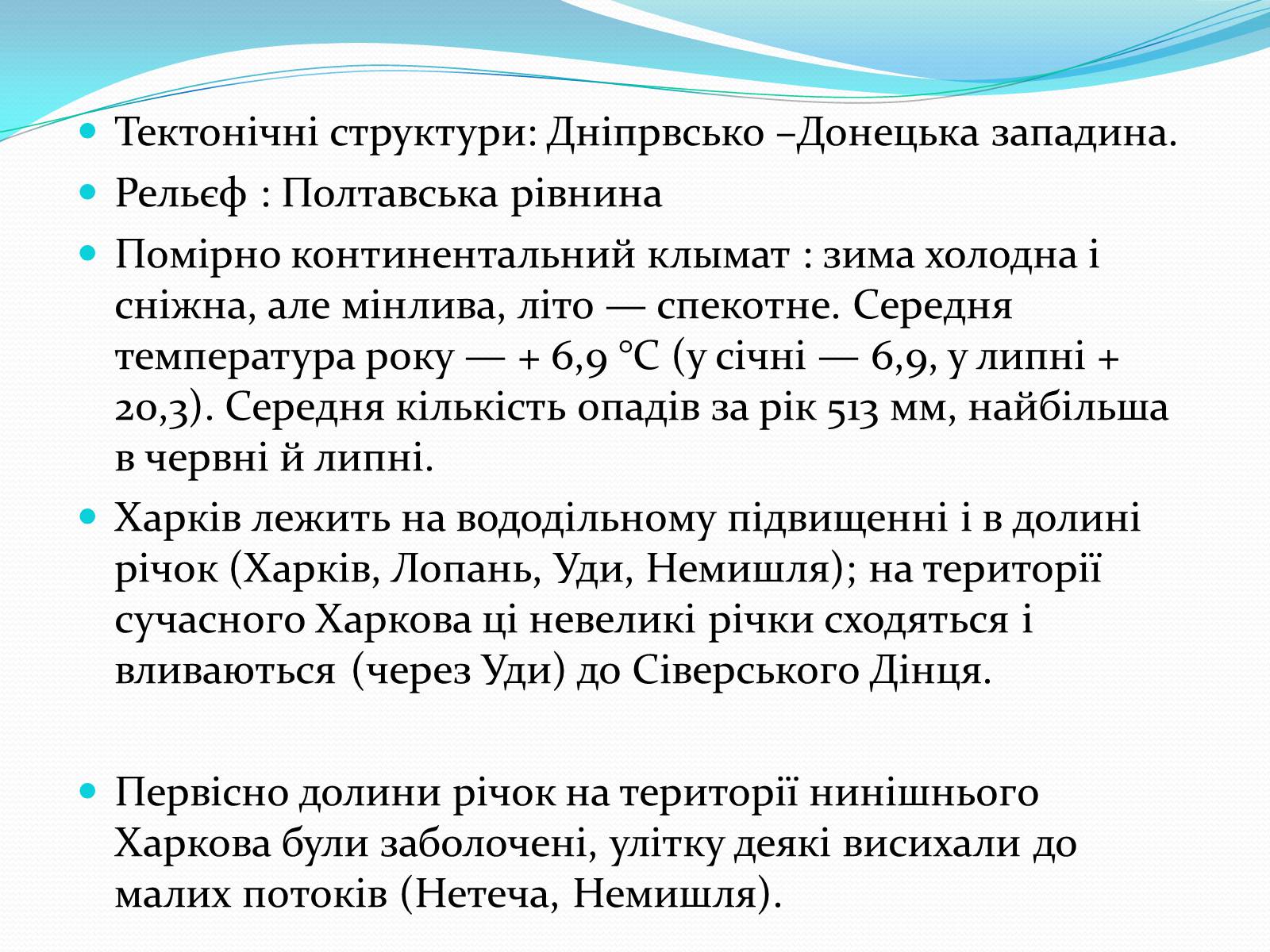 Тектонічні структури: Дніпрвсько –Донецька западина.

Рельєф : Полтавська рівнина

Помірно континентальний клымат : зима холодна і сніжна, але мінлива, літо — спекотне. Середня температура року — + 6,9 °C (у січні — 6,9, у липні + 20,3). Середня кількість опадів за рік 513 мм, найбільша в червні й липні.

Харків лежить на вододільному підвищенні і в долині річок (Харків, Лопань, Уди, Немишля); на території сучасного Харкова ці невеликі річки сходяться і вливаються (через Уди) до Сіверського Дінця.

Первісно долини річок на території нинішнього Харкова були заболочені, улітку деякі висихали до малих потоків (Нетеча, Немишля).